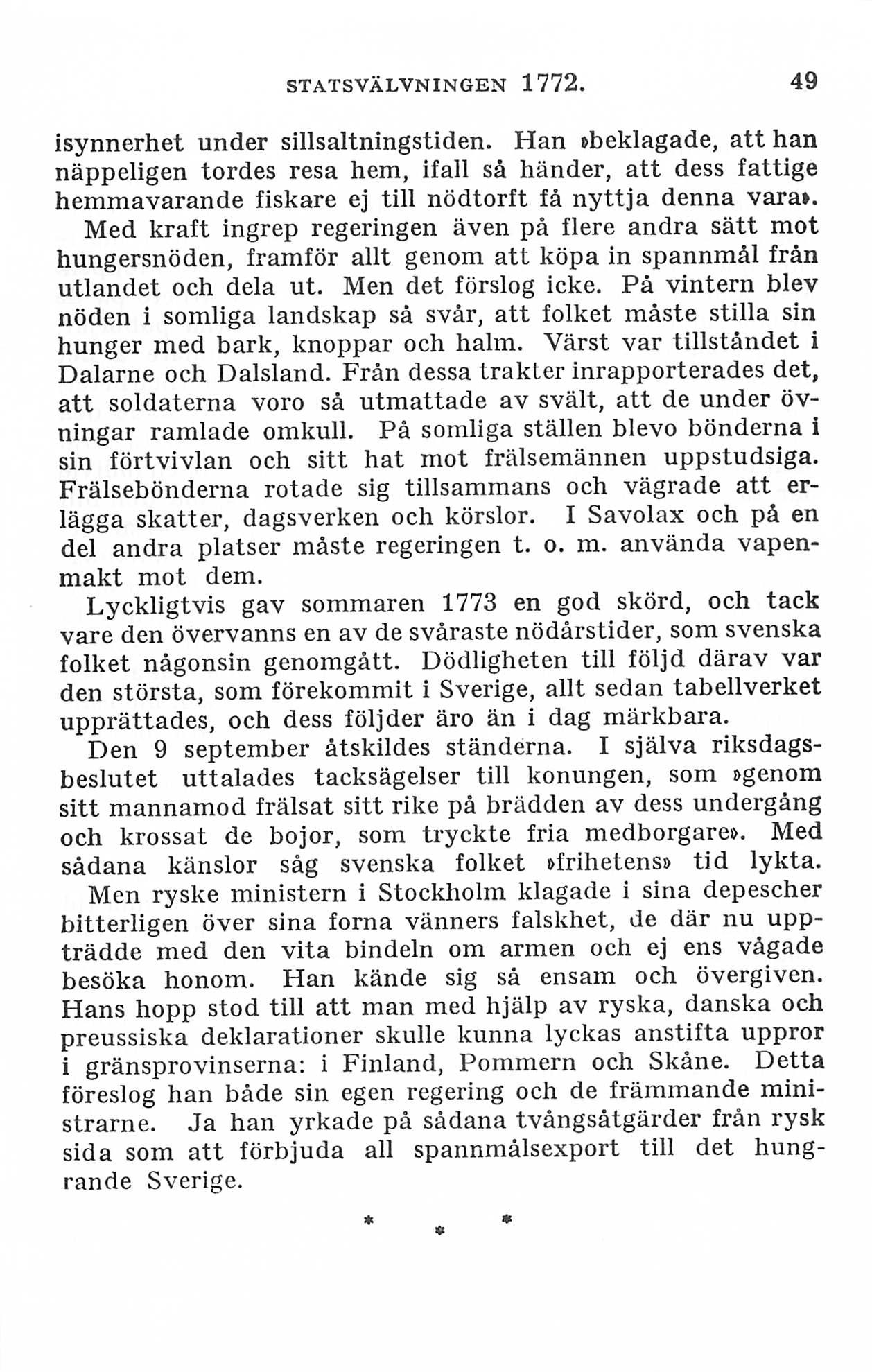 STATSVÄLVNINGEN 1772. 49

isynnerhet under sillsaltningstiden. Han »beklagade, att han näppeligen tordes resa hem, ifall så händer, att dess fattige hemmavarande fiskare ej till nödtorft få nyttja denna vara».

Med kraft ingrep regeringen även på flere andra sätt mot hungersnöden, framför allt genom att köpa in spannmål från utlandet och dela ut. Men det förslog icke. På vintern blev nöden i somliga landskap så svår, att folket måste stilla sin hunger med bark, knoppar och halm. Värst var tillståndet i Dalarne och Dalsland. Från dessa trakter inrapporterades det, att soldaterna voro så utmattade av svält, att de under övningar ramlade omkull. På somliga ställen blevo bönderna i sin förtvivlan och sitt hat mot frälsemännen uppstudsiga. Frälsebönderna rotade sig tillsammans och vägrade att erlägga skatter, dagsverken och körslor. I Savolax och på en del andra platser måste regeringen t. o. m. använda vapenmakt mot dem.

Lyckligtvis gav sommaren 1773 en god skörd, och tack vare den övervanns en av de svåraste nödårstider, som svenska folket någonsin genomgått. Dödligheten till följd därav var den största, som förekommit i Sverige, allt sedan tabellverket upprättades, och dess följder äro än i dag märkbara.

Den 9 september åtskildes ständerna. I själva riksdagsbeslutet uttalades tacksägelser till konungen, som »genom sitt mannamod frälsat sitt rike på brädden av dess undergång och krossat de bojor, som tryckte fria medborgare». Med sådana känslor såg svenska folket »frihetens» tid lykta.

Men ryske ministern i Stockholm klagade i sina depescher bitterligen över sina forna vänners falskhet, de där nu uppträdde med den vita bindeln om armen och ej ens vågade besöka honom. Han kände sig så ensam och övergiven. Hans hopp stod till att man med hjälp av ryska, danska och preussiska deklarationer skulle kunna lyckas anstifta uppror i gränsprovinserna: i Finland, Pommern och Skåne. Detta föreslog han både sin egen regering och de främmande ministrarne. Ja han yrkade på sådana tvångsåtgärder från rysk sida som att förbjuda all spannmålsexport till det hungrande Sverige.

* * *